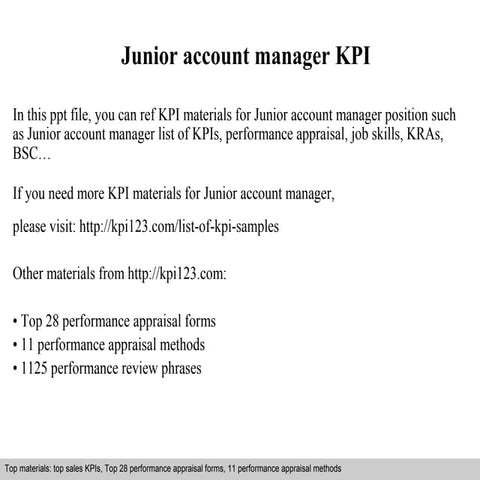 Junior account manager KPI

In this ppt file, you can ref KPI materials for Junior account manager position such as Junior account manager list of KPIs, performance appraisal, job skills, KRAs, BSC…

If you need more KPI materials for Junior account manager,

please visit: http://kpi123.com/list-of-kpi-samples

Other materials from http://kpi123.com:

• Top 28 performance appraisal forms
• 11 performance appraisal methods
• 1125 performance review phrases

Top materials: top sales KPIs, Top 28 performance appraisal forms, 11 performance appraisal methods